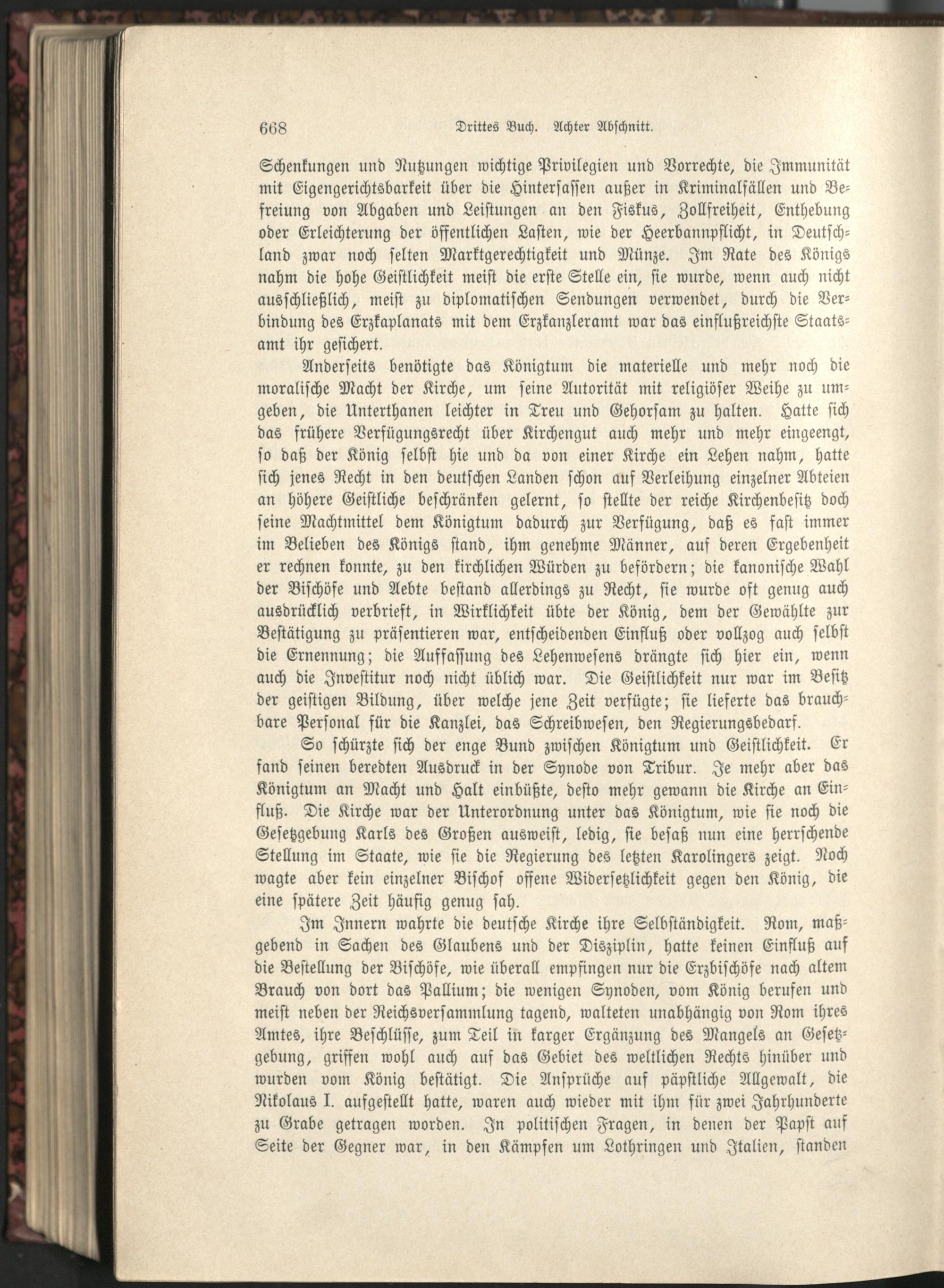 668 Drittes Buch. Achter Abschnitt.

Schenkungen und Nutzungen wichtige Privilegien und Vorrechte, die Immunität mit Eigengerichtsbarkeit über die Hintersassen außer in Kriminalfällen und Befreiung von Abgaben und Leistungen an den Fiskus, Zollfreiheit, Enthebung oder Erleichterung der öffentlichen Lasten, wie der Heerbannpflicht, in Deutschland zwar noch selten Marktgerechtigkeit und Münze. Im Rate des Königs nahm die hohe Geistlichkeit meist die erste Stelle ein, sie wurde, wenn auch nicht ausschließlich, meist zu diplomatischen Sendungen verwendet, durch die Verbindung des Erzkaplanats mit dem Erzkanzleramt war das einflußreichste Staatsamt ihr gesichert.

Anderseits benötigte das Königtum die materielle und mehr noch die moralische Macht der Kirche, um seine Autorität mit religiöser Weihe zu umgeben, die Unterthanen leichter in Treu und Gehorsam zu halten. Hatte sich das frühere Verfügungsrecht über Kirchengut auch mehr und mehr eingeengt, so daß der König selbst hie und da von einer Kirche ein Lehen nahm, hatte sich jenes Recht in den deutschen Landen schon auf Verleihung einzelner Abteien an höhere Geistliche beschränken gelernt, so stellte der reiche Kirchenbesitz doch seine Machtmittel dem Königtum dadurch zur Verfügung, daß es fast immer im Belieben des Königs stand, ihm genehme Männer, auf deren Ergebenheit er rechnen konnte, zu den kirchlichen Würden zu befördern; die kanonische Wahl der Bischöfe und Aebte bestand allerdings zu Recht, sie wurde oft genug auch ausdrücklich verbrieft, in Wirklichkeit übte der König, dem der Gewählte zur Bestätigung zu präsentieren war, entscheidenden Einfluß oder vollzog auch selbst die Ernennung; die Auffassung des Lehenwesens drängte sich hier ein, wenn auch die Investitur noch nicht üblich war. Die Geistlichkeit nur war im Besitz der geistigen Bildung, über welche jene Zeit verfügte; sie lieferte das brauchbare Personal für die Kanzlei, das Schreibwesen, den Regierungsbedarf.

So schürzte sich der enge Bund zwischen Königtum und Geistlichkeit. Er fand seinen beredten Ausdruck in der Synode von Tribur. Je mehr aber das Königtum an Macht und Halt einbüßte, desto mehr gewann die Kirche an Einfluß. Die Kirche war der Unterordnung unter das Königtum, wie sie noch die Gesetzgebung Karls des Großen ausweist, ledig, sie besaß nun eine herrschende Stellung im Staate, wie sie die Regierung des letzten Karolingers zeigt. Noch wagte aber kein einzelner Bischof offene Widersetzlichkeit gegen den König, die eine spätere Zeit häufig genug sah.

Im Innern wahrte die deutsche Kirche ihre Selbständigkeit. Rom, maßgebend in Sachen des Glaubens und der Disziplin, hatte keinen Einfluß auf die Bestellung der Bischöfe, wie überall empfingen nur die Erzbischöfe nach altem Brauch von dort das Pallium; die wenigen Synoden, vom König berufen und meist neben der Reichsversammlung tagend, walteten unabhängig von Rom ihres Amtes, ihre Beschlüsse, zum Teil in karger Ergänzung des Mangels an Gesetzgebung, griffen wohl auch auf das Gebiet des weltlichen Rechts hinüber und wurden vom König bestätigt. Die Ansprüche auf päpstliche Allgewalt, die Nikolaus I. aufgestellt hatte, waren auch wieder mit ihm für zwei Jahrhunderte zu Grabe getragen worden. In politischen Fragen, in denen der Papst auf Seite der Gegner war, in den Kämpfen um Lothringen und Italien, standen